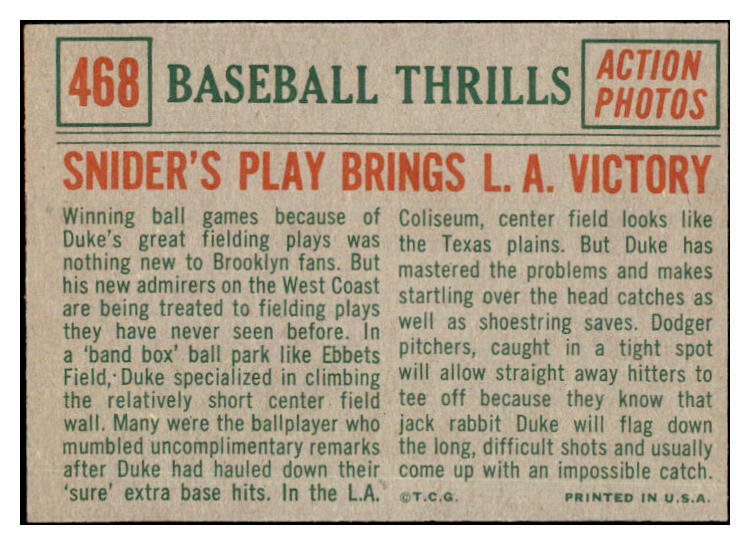 468 BASEBALL THRILLS

ACTION PHOTOS

SNIDER'S PLAY BRINGS L. A. VICTORY

Winning ball games because of Duke's great fielding plays was nothing new to Brooklyn fans. But his new admirers on the West Coast are being treated to fielding plays they have never seen before. In a 'band box' ball park like Ebbets Field, Duke specialized in climbing the relatively short center field wall. Many were the ballplayer who mumbled uncomplimentary remarks after Duke had hauled down their 'sure' extra base hits. In the L.A.

Coliseum, center field looks like the Texas plains. But Duke has mastered the problems and makes startling over the head catches as well as shoestring saves. Dodger pitchers, caught in a tight spot will allow straight away hitters to tee off because they know that jack rabbit Duke will flag down the long, difficult shots and usually come up with an impossible catch.

©T.C.G.

PRINTED IN U.S.A.